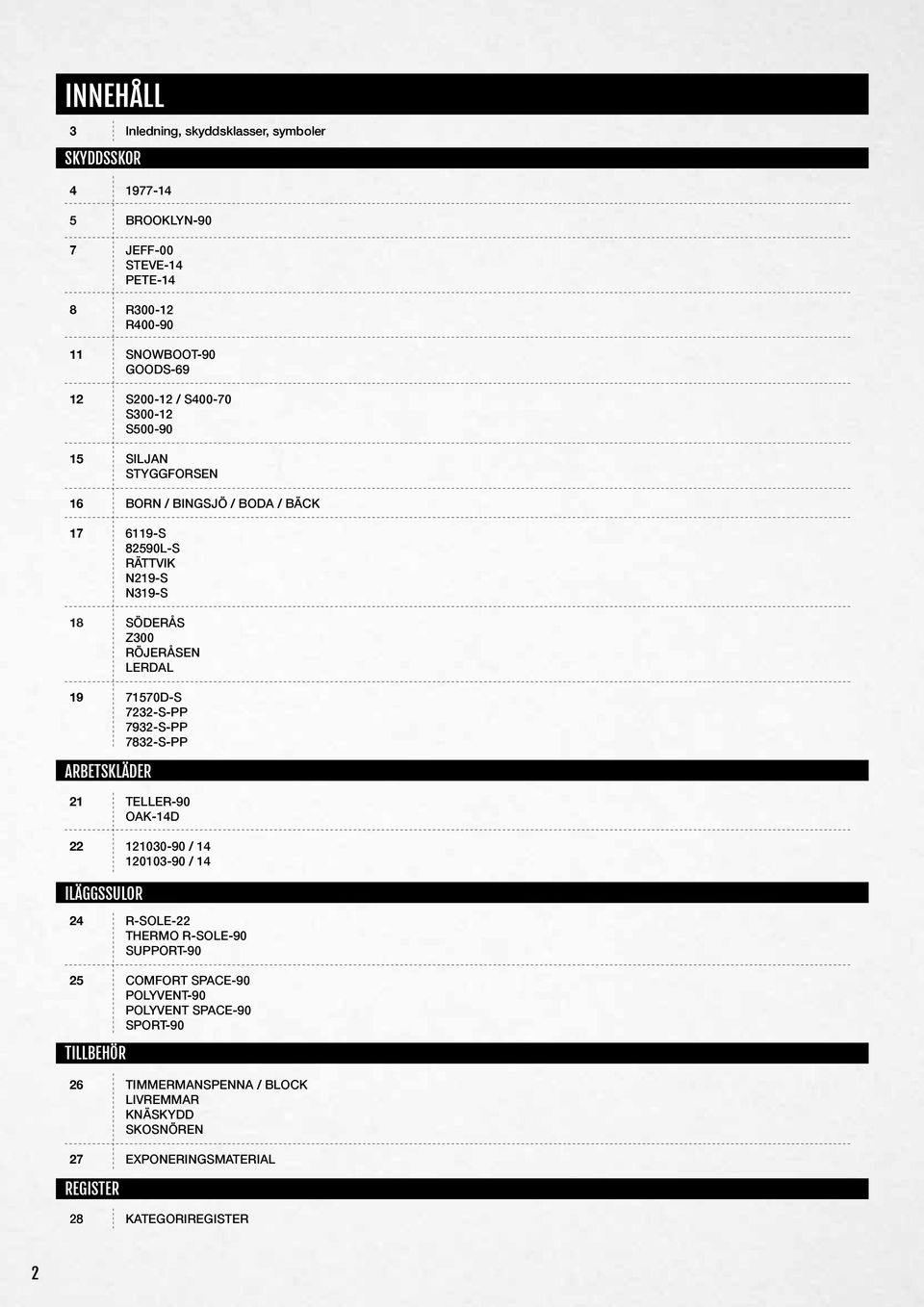 INNEHÅLL

3 Inledning, skyddsklasser, symboler

SKYDDSSKOR

4 1977-14

5 BROOKLYN-90

7 JEFF-00
STEVE-14
PETE-14

8 R300-12
R400-90

11 SNOWBOOT-90
GOODS-69

12 S200-12 / S400-70
S300-12
S500-90

15 SILJAN
STYGGFORSEN

16 BORN / BINGSJÖ / BODA / BÄCK

17 6119-S
82590L-S
RÄTTVIK
N219-S
N319-S

18 SÖDERÅS
Z300
RÖJERÅSEN
LERDAL

19 71570D-S
7232-S-PP
7932-S-PP
7832-S-PP

ARBETSKLÄDER

21 TELLER-90
OAK-14D

22 121030-90 / 14
120103-90 / 14

ILÄGGSSULOR

24 R-SOLE-22
THERMO R-SOLE-90
SUPPORT-90

25 COMFORT SPACE-90
POLYVENT-90
POLYVENT SPACE-90
SPORT-90

TILLBEHÖR

26 TIMMERMANSPENNA / BLOCK
LIVREMMAR
KNÄSKYDD
SKOSNÖREN

27 EXPONERINGSMATERIAL

REGISTER

28 KATEGORIREGISTER

2